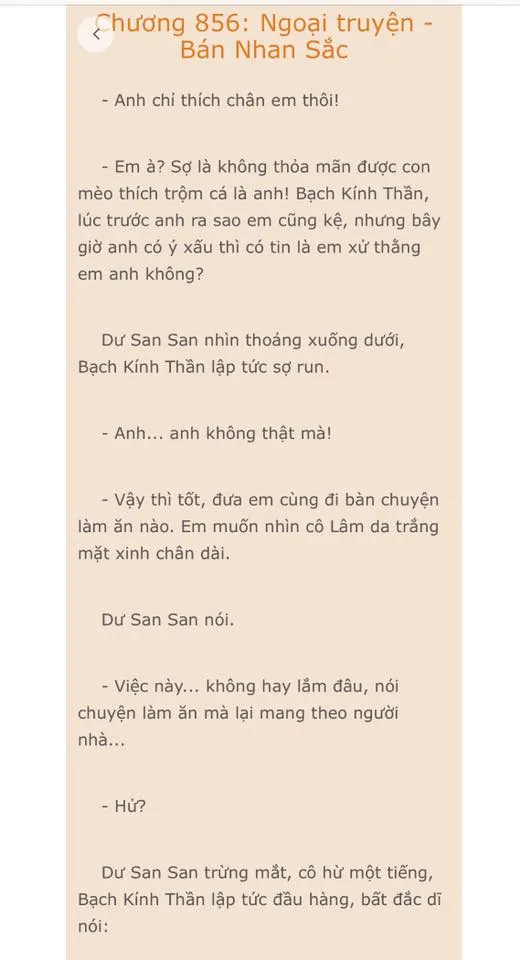 Chương 856: Ngoại truyện - Bán Nhan Sắc

- Anh chỉ thích chân em thôi!

- Em à? Sợ là không thỏa mãn được con mèo thích trộm cá là anh! Bạch Kính Thần, lúc trước anh ra sao em cũng kệ, nhưng bây giờ anh có ý xấu thì có tin là em xử thẳng em anh không?

Dư San San nhìn thoáng xuống dưới, Bạch Kính Thần lập tức sợ run.

- Anh... anh không thật mà!

- Vậy thì tốt, đưa em cùng đi bàn chuyện làm ăn nào. Em muốn nhìn cô Lâm da trắng mặt xinh chân dài.

Dư San San nói.

- Việc này... không hay lắm đâu, nói chuyện làm ăn mà lại mang theo người nhà...

- Hử?

Dư San San trừng mắt, cô hừ một tiếng, Bạch Kính Thần lập tức đầu hàng, bất đắc dĩ nói: